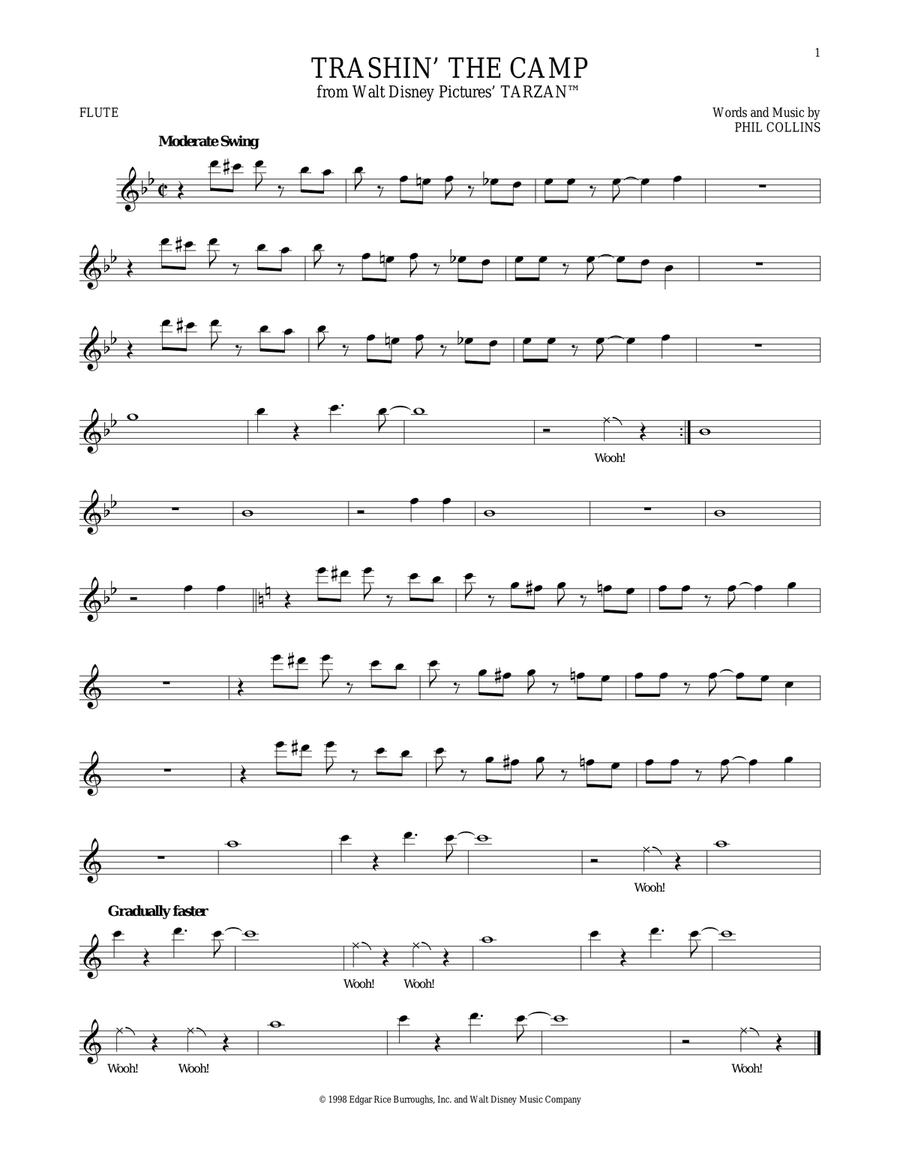 1

TRASHIN' THE CAMP
from Walt Disney Pictures' TARZAN™

FLUTE

Words and Music by
PHIL COLLINS

Moderate Swing

Wooh!

Wooh!

Gradually faster

Wooh! Wooh!

Wooh! Wooh!

Wooh!

© 1998 Edgar Rice Burroughs, Inc. and Walt Disney Music Company